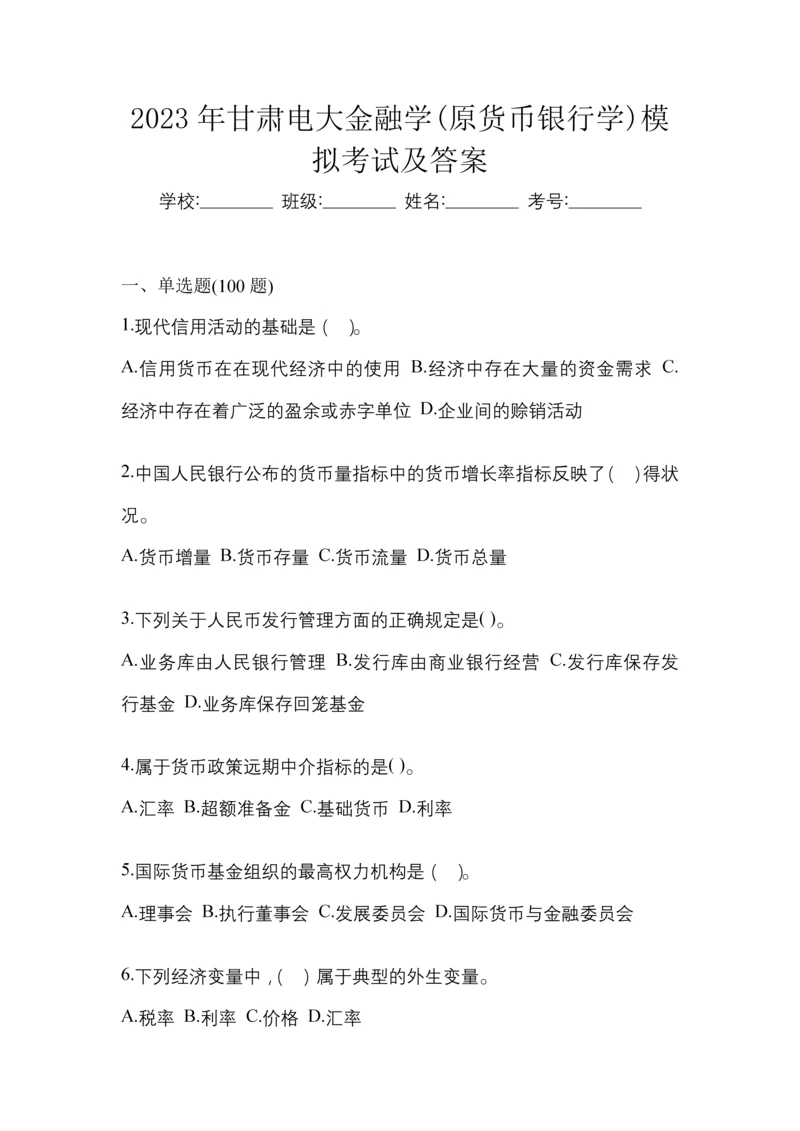 2023 年甘肃电大金融学(原货币银行学)模拟考试及答案

学校:________ 班级:________ 姓名:________ 考号:________

一、单选题(100 题)

1.现代信用活动的基础是（ ）。

A.信用货币在在现代经济中的使用 B.经济中存在大量的资金需求 C.经济中存在着广泛的盈余或赤字单位 D.企业间的赊销活动

2.中国人民银行公布的货币量指标中的货币增长率指标反映了( )得状况。

A.货币增量 B.货币存量 C.货币流量 D.货币总量

3.下列关于人民币发行管理方面的正确规定是( )。

A.业务库由人民银行管理 B.发行库由商业银行经营 C.发行库保存发行基金 D.业务库保存回笼基金

4.属于货币政策远期中介指标的是( )。

A.汇率 B.超额准备金 C.基础货币 D.利率

5.国际货币基金组织的最高权力机构是（ ）。

A.理事会 B.执行董事会 C.发展委员会 D.国际货币与金融委员会

6.下列经济变量中，( ) 属于典型的外生变量。

A.税率 B.利率 C.价格 D.汇率